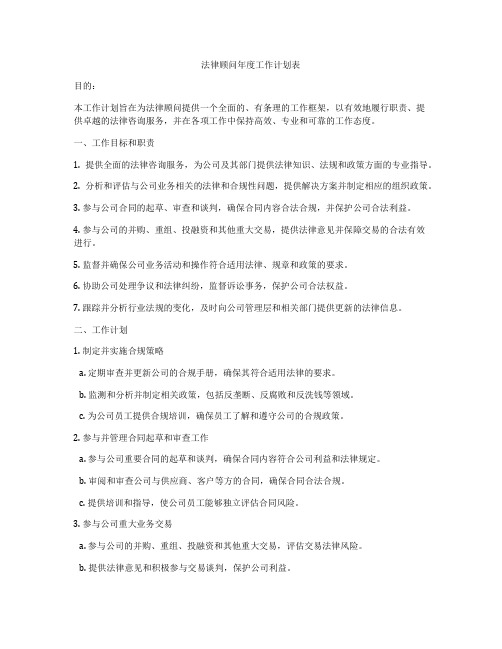 法律顾问年度工作计划表

目的：

本工作计划旨在为法律顾问提供一个全面的、有条理的工作框架，以有效地履行职责、提供卓越的法律咨询服务，并在各项工作中保持高效、专业和可靠的工作态度。

一、工作目标和职责

1. 提供全面的法律咨询服务，为公司及其部门提供法律知识、法规和政策方面的专业指导。

2. 分析和评估与公司业务相关的法律和合规性问题，提供解决方案并制定相应的组织政策。

3. 参与公司合同的起草、审查和谈判，确保合同内容合法合规，并保护公司合法利益。

4. 参与公司的并购、重组、投融资和其他重大交易，提供法律意见并保障交易的合法有效进行。

5. 监督并确保公司业务活动和操作符合适用法律、规章和政策的要求。

6. 协助公司处理争议和法律纠纷，监督诉讼事务，保护公司合法权益。

7. 跟踪并分析行业法规的变化，及时向公司管理层和相关部门提供更新的法律信息。

二、工作计划

1. 制定并实施合规策略

a. 定期审查并更新公司的合规手册，确保其符合适用法律的要求。

b. 监测和分析并制定相关政策，包括反垄断、反腐败和反洗钱等领域。

c. 为公司员工提供合规培训，确保员工了解和遵守公司的合规政策。

2. 参与并管理合同起草和审查工作

a. 参与公司重要合同的起草和谈判，确保合同内容符合公司利益和法律规定。

b. 审阅和审查公司与供应商、客户等方的合同，确保合同合法合规。

c. 提供培训和指导，使公司员工能够独立评估合同风险。

3. 参与公司重大业务交易

a. 参与公司的并购、重组、投融资和其他重大交易，评估交易法律风险。

b. 提供法律意见和积极参与交易谈判，保护公司利益。